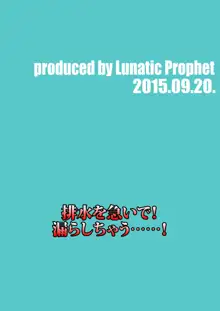 produced by Lunatic Prophet
2015.09.20.

排水を急いで!
漏らしちゃう……!